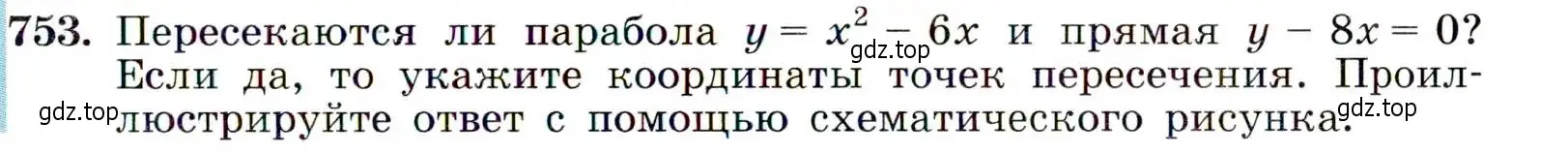 753. Пересекаются ли парабола $y = x^2 - 6x$ и прямая $y - 8x = 0$? Если да, то укажите координаты точек пересечения. Проиллюстрируйте ответ с помощью схематического рисунка.

gdz.top
gdz.top
gdz.top